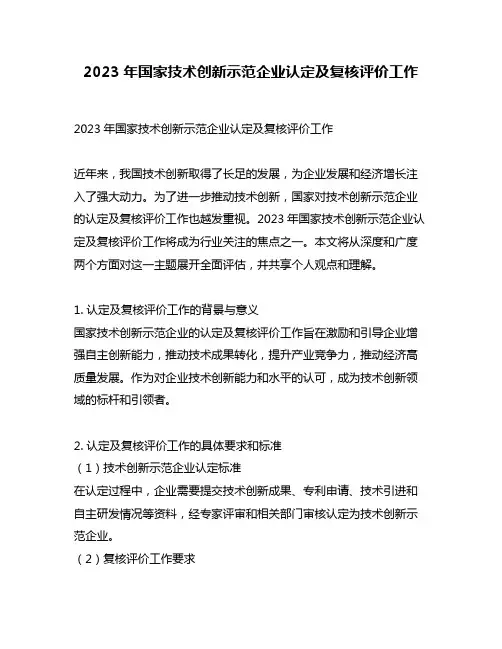 2023 年国家技术创新示范企业认定及复核评价工作

2023 年国家技术创新示范企业认定及复核评价工作

近年来，我国技术创新取得了长足的发展，为企业发展和经济增长注入了强大动力。为了进一步推动技术创新，国家对技术创新示范企业的认定及复核评价工作也越发重视。2023 年国家技术创新示范企业认定及复核评价工作将成为行业关注的焦点之一。本文将从深度和广度两个方面对这一主题展开全面评估，并共享个人观点和理解。

1. 认定及复核评价工作的背景与意义
国家技术创新示范企业的认定及复核评价工作旨在激励和引导企业增强自主创新能力，推动技术成果转化，提升产业竞争力，推动经济高质量发展。作为对企业技术创新能力和水平的认可，成为技术创新领域的标杆和引领者。

2. 认定及复核评价工作的具体要求和标准
（1）技术创新示范企业认定标准
在认定过程中，企业需要提交技术创新成果、专利申请、技术引进和自主研发情况等资料，经专家评审和相关部门审核认定为技术创新示范企业。
（2）复核评价工作要求